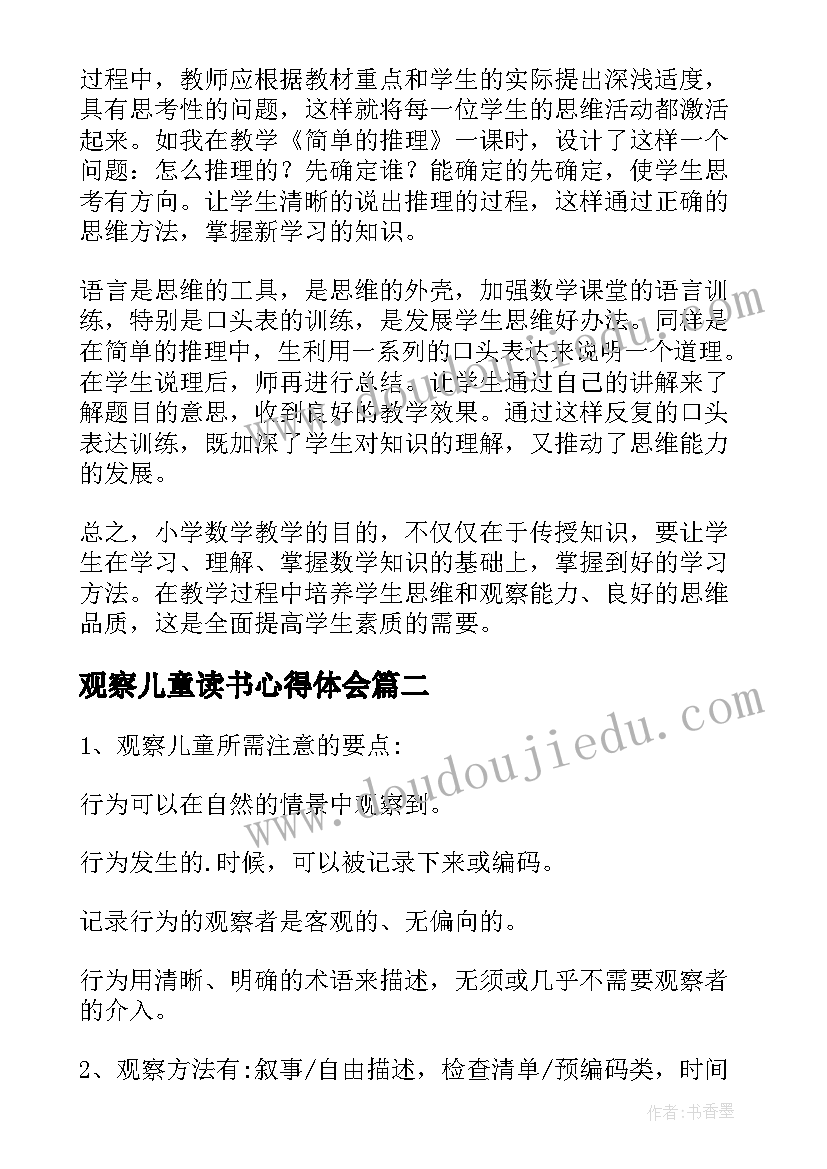 过程中，教师应根据教材重点和学生的实际提出深浅适度，具有思考性的问题，这样就将每一位学生的思维活动都激活起来。如我在教学《简单的推理》一课时，设计了这样一个问题：怎么推理的？先确定谁？能确定的先确定，使学生思考有方向。让学生清晰的说出推理的过程，这样通过正确的思维方法，掌握新学习的知识。

语言是思维的工具，是思维的外壳，加强数学课堂的语言训练，特别是口头表的训练，是发展学生思维好办法。同样是在简单的推理中，生利用一系列的口头表达来说明一个道理。在学生说理后，师再进行总结。让学生通过自己的讲解来了解题目的意思，收到良好的教学效果。通过这样反复的口头表达训练，既加深了学生对知识的理解，又推动了思维能力的发展。

总之，小学数学教学的目的，不仅仅在于传授知识，要让学生在学习、理解、掌握数学知识的基础上，掌握到好的学习方法。在教学过程中培养学生思维和观察能力、良好的思维品质，这是全面提高学生素质的需要。

观察儿童读书心得体会篇二

1、观察儿童所需注意的要点:

行为可以在自然的情景中观察到。

行为发生的.时候，可以被记录下来或编码。

记录行为的观察者是客观的、无偏向的。

行为用清晰、明确的术语来描述，无须或几乎不需要观察者的介入。

2、观察方法有:叙事/自由描述，检查清单/预编码类，时间

www.doudoujiedu.com

作者:书香墨